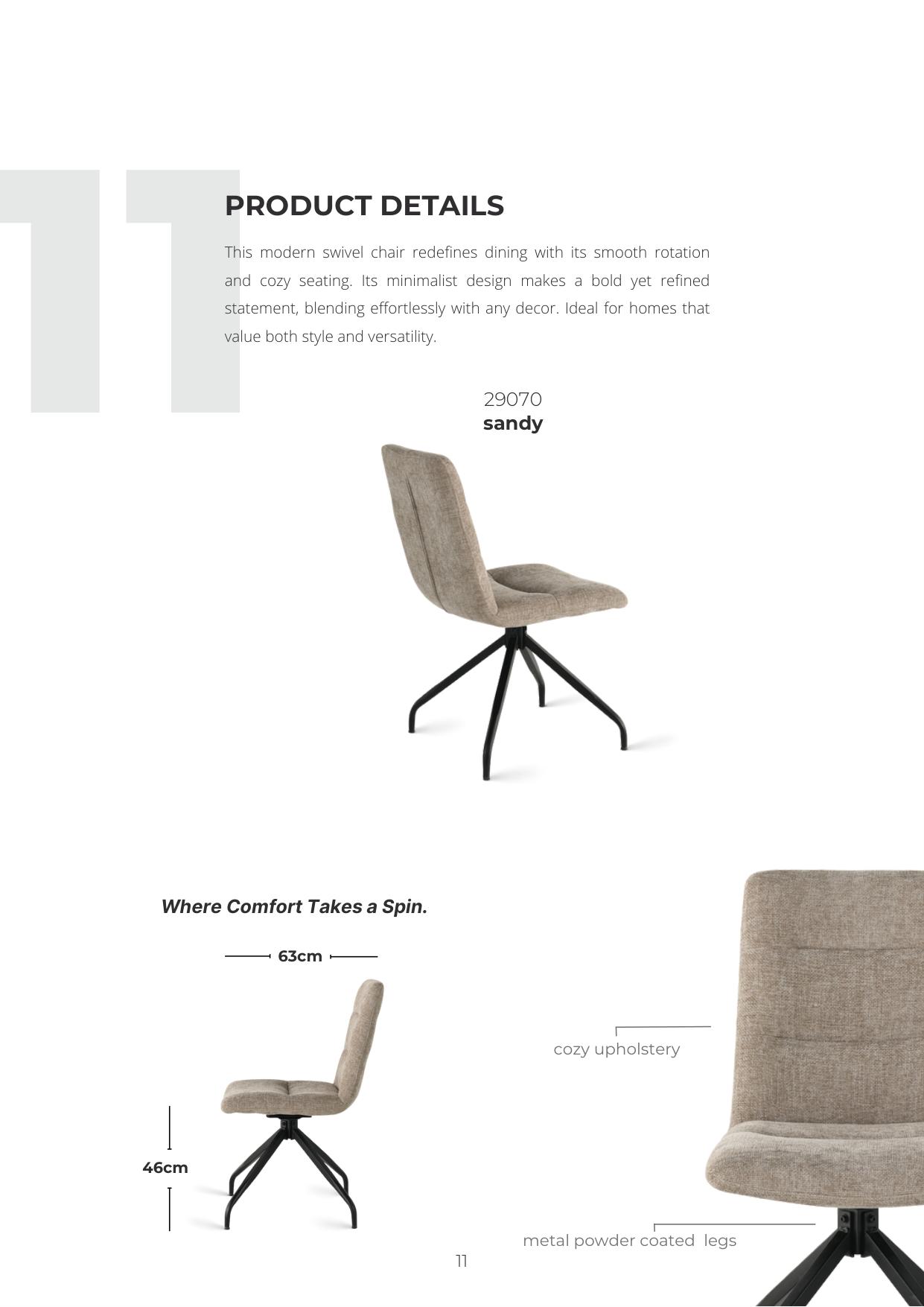 11

PRODUCT DETAILS

This modern swivel chair redefines dining with its smooth rotation and cozy seating. Its minimalist design makes a bold yet refined statement, blending effortlessly with any decor. Ideal for homes that value both style and versatility.

29070
sandy

Where Comfort Takes a Spin.

63cm

46cm

cozy upholstery

metal powder coated legs

11